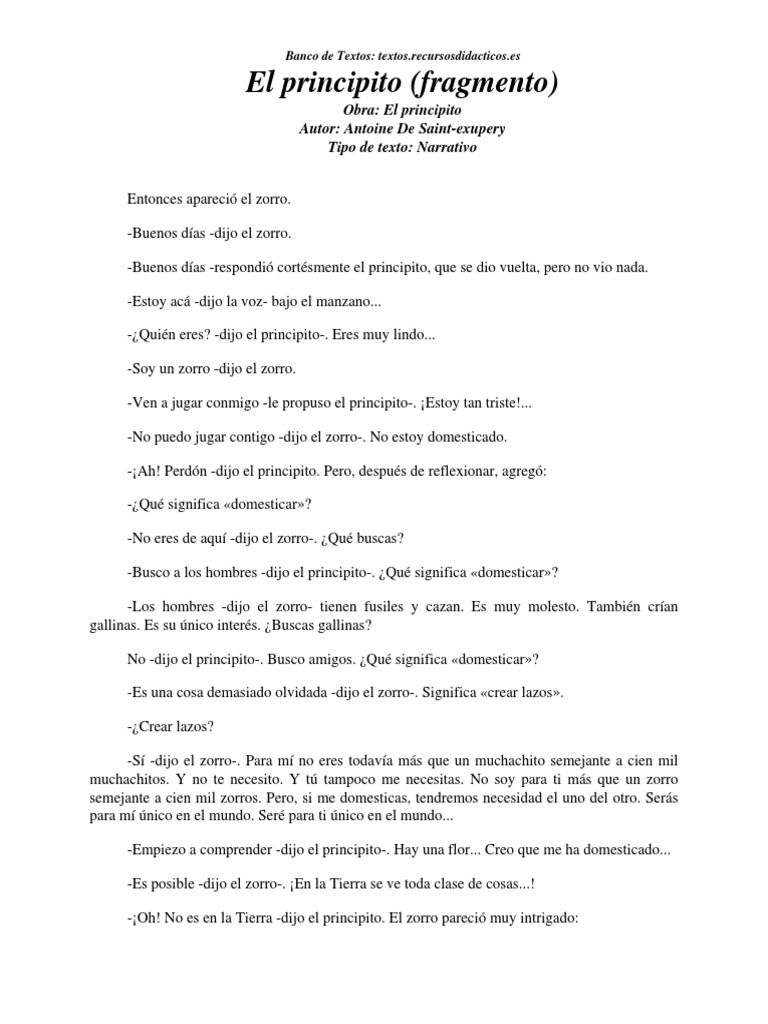 Banco de Textos: textos.recursosdidacticos.es

El principito (fragmento)

Obra: El principito
Autor: Antoine De Saint-exupery
Tipo de texto: Narrativo

Entonces apareció el zorro.

-Buenos días -dijo el zorro.

-Buenos días -respondió cortésmente el principito, que se dio vuelta, pero no vio nada.

-Estoy acá -dijo la voz- bajo el manzano...

-¿Quién eres? -dijo el principito-. Eres muy lindo...

-Soy un zorro -dijo el zorro.

-Ven a jugar conmigo -le propuso el principito-. ¡Estoy tan triste!...

-No puedo jugar contigo -dijo el zorro-. No estoy domesticado.

-¡Ah! Perdón -dijo el principito. Pero, después de reflexionar, agregó:

-¿Qué significa «domesticar»?

-No eres de aquí -dijo el zorro-. ¿Qué buscas?

-Busco a los hombres -dijo el principito-. ¿Qué significa «domesticar»?

-Los hombres -dijo el zorro- tienen fusiles y cazan. Es muy molesto. También crían gallinas. Es su único interés. ¿Buscas gallinas?

No -dijo el principito-. Busco amigos. ¿Qué significa «domesticar»?

-Es una cosa demasiado olvidada -dijo el zorro-. Significa «crear lazos».

-¿Crear lazos?

-Sí -dijo el zorro-. Para mí no eres todavía más que un muchachito semejante a cien mil muchachitos. Y no te necesito. Y tú tampoco me necesitas. No soy para ti más que un zorro semejante a cien mil zorros. Pero, si me domesticas, tendremos necesidad el uno del otro. Serás para mí único en el mundo. Seré para ti único en el mundo...

-Empiezo a comprender -dijo el principito-. Hay una flor... Creo que me ha domesticado...

-Es posible -dijo el zorro-. ¡En la Tierra se ve toda clase de cosas...!

-¡Oh! No es en la Tierra -dijo el principito. El zorro pareció muy intrigado: